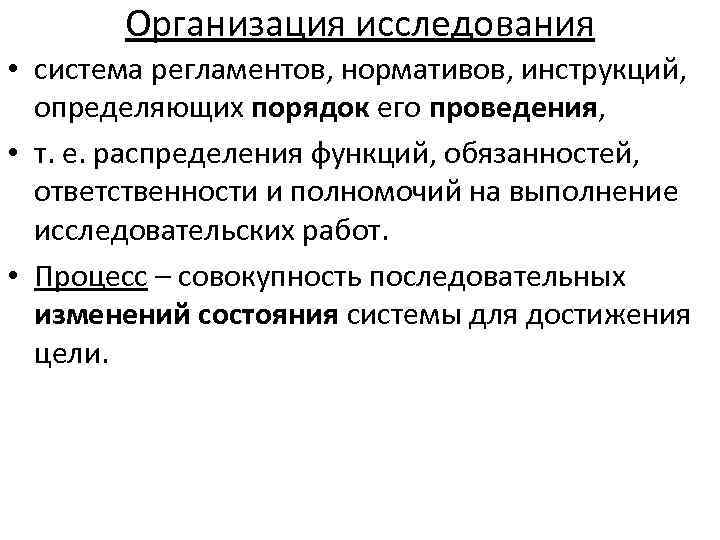 Организация исследования

• система регламентов, нормативов, инструкций, определяющих порядок его проведения,

• т. е. распределения функций, обязанностей, ответственности и полномочий на выполнение исследовательских работ.

• Процесс – совокупность последовательных изменений состояния системы для достижения цели.